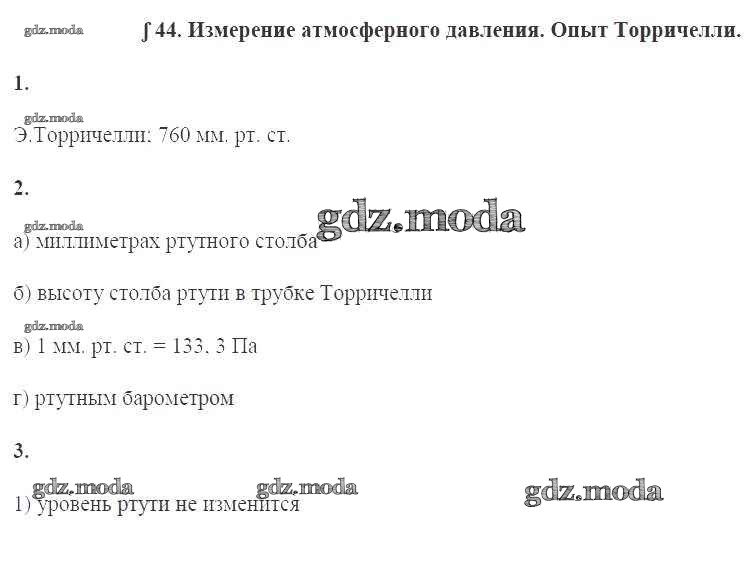 ∫ 44. Измерение атмосферного давления. Опыт Торричелли.

1.

Э.Торричелли: 760 мм. рт. ст.

2.

а) миллиметрах ртутного столба

б) высоту столба ртути в трубке Торричелли

в) 1 мм. рт. ст. = 133, 3 Па

г) ртутным барометром

3.

1) уровень ртути не изменится

gdz.moda